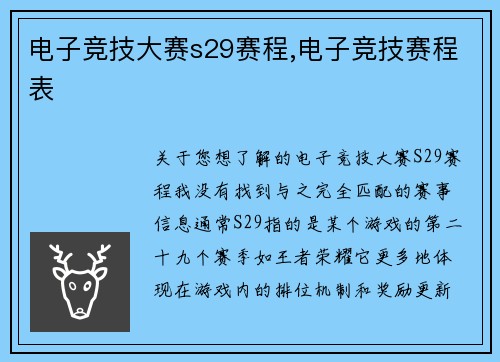 电子竞技大赛s29赛程,电子竞技赛程表

关于您想了解的电子竞技大赛S29赛程我没有找到与之完全匹配的赛事信息通常S29指的是某个游戏的第二十九个赛季如王者荣耀它更多地体现在游戏内的排位机制和奖励更新